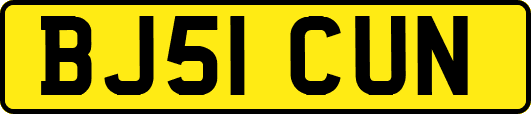 BJ51 CUN